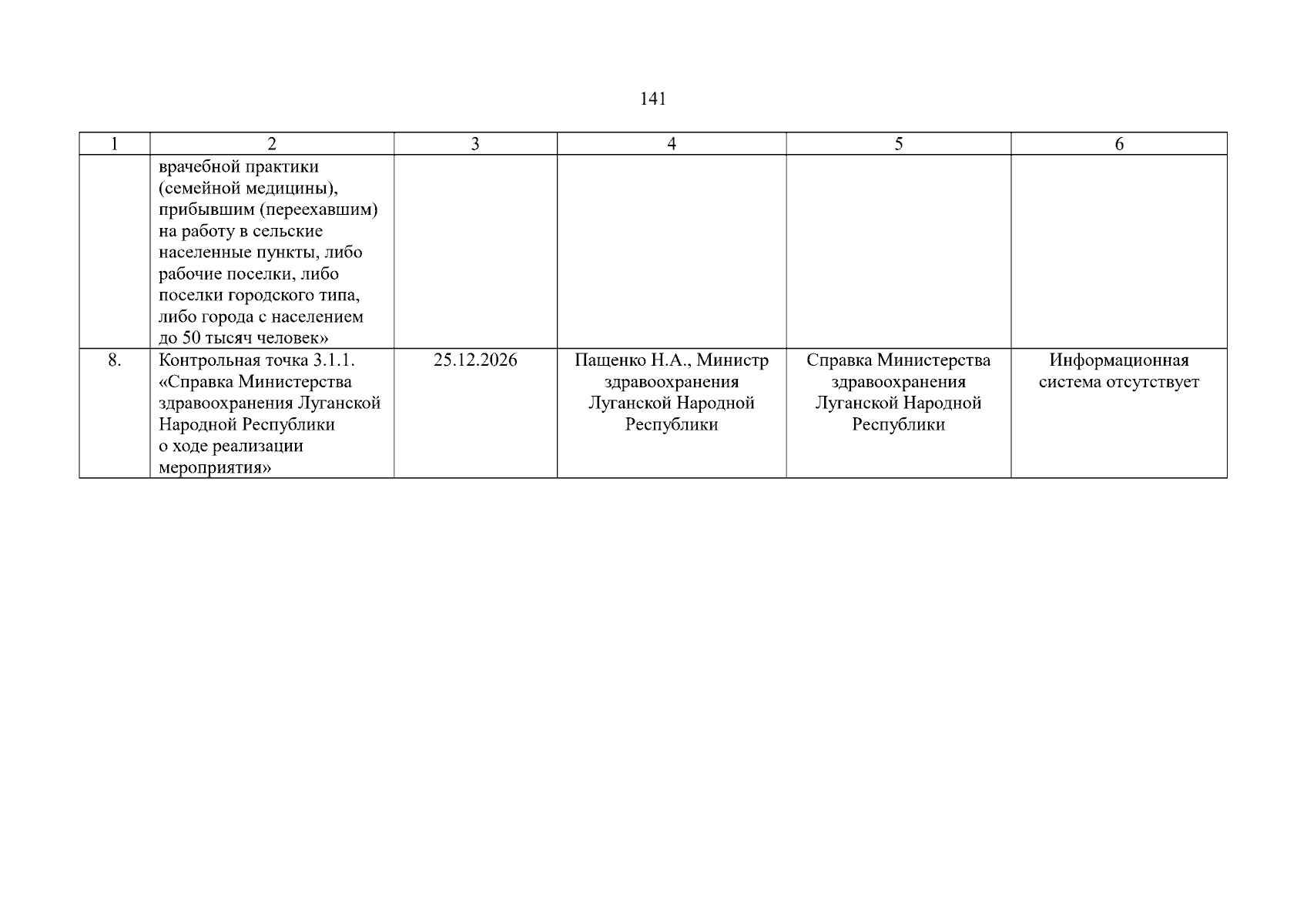 141

| 1 | 2 | 3 | 4 | 5 | 6 |
|---|---|---|---|---|---|
| | врачебной практики (семейной медицины), прибывшим (переехавшим) на работу в сельские населенные пункты, либо рабочие поселки, либо поселки городского типа, либо города с населением до 50 тысяч человек» | | | | |
| 8. | Контрольная точка 3.1.1. «Справка Министерства здравоохранения Луганской Народной Республики о ходе реализации мероприятия» | 25.12.2026 | Пащенко Н.А., Министр здравоохранения Луганской Народной Республики | Справка Министерства здравоохранения Луганской Народной Республики | Информационная система отсутствует |